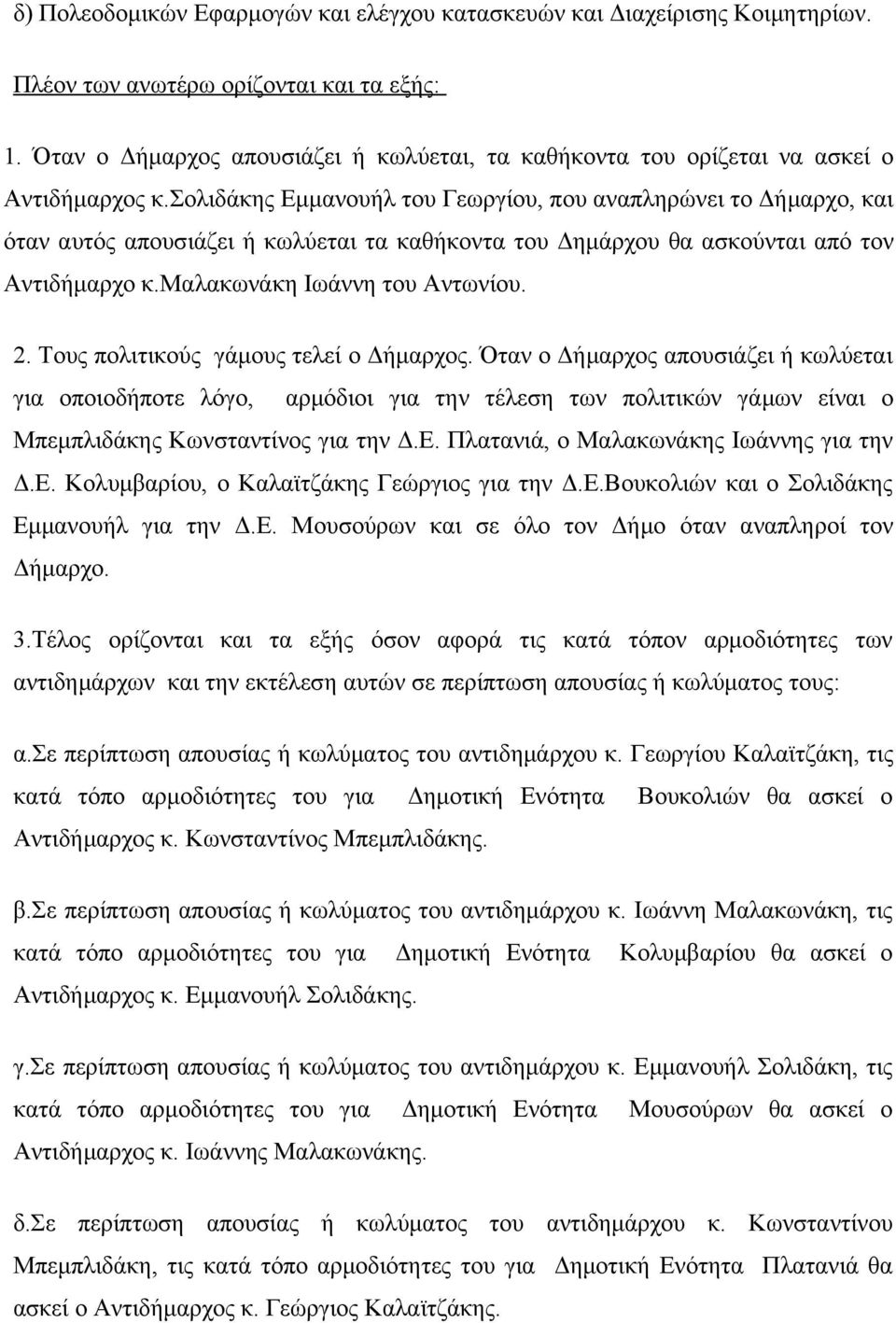 δ) Πολεοδομικών Εφαρμογών και ελέγχου κατασκευών και Διαχείρισης Κοιμητηρίων.

Πλέον των ανωτέρω ορίζονται και τα εξής:

1. Όταν ο Δήμαρχος απουσιάζει ή κωλύεται, τα καθήκοντα του ορίζεται να ασκεί ο Αντιδήμαρχος κ.σολιδάκης Εμμανουήλ του Γεωργίου, που αναπληρώνει το Δήμαρχο, και όταν αυτός απουσιάζει ή κωλύεται τα καθήκοντα του Δημάρχου θα ασκούνται από τον Αντιδήμαρχο κ.μαλακωνάκη Ιωάννη του Αντωνίου.

2. Τους πολιτικούς γάμους τελεί ο Δήμαρχος. Όταν ο Δήμαρχος απουσιάζει ή κωλύεται για οποιοδήποτε λόγο, αρμόδιοι για την τέλεση των πολιτικών γάμων είναι ο Μπεμπλιδάκης Κωνσταντίνος για την Δ.Ε. Πλατανιά, ο Μαλακωνάκης Ιωάννης για την Δ.Ε. Κολυμβαρίου, ο Καλαϊτζάκης Γεώργιος για την Δ.Ε.Βουκολιών και ο Σολιδάκης Εμμανουήλ για την Δ.Ε. Μουσούρων και σε όλο τον Δήμο όταν αναπληροί τον Δήμαρχο.

3.Τέλος ορίζονται και τα εξής όσον αφορά τις κατά τόπον αρμοδιότητες των αντιδημάρχων και την εκτέλεση αυτών σε περίπτωση απουσίας ή κωλύματος τους:

α.Σε περίπτωση απουσίας ή κωλύματος του αντιδημάρχου κ. Γεωργίου Καλαϊτζάκη, τις κατά τόπο αρμοδιότητες του για Δημοτική Ενότητα Βουκολιών θα ασκεί ο Αντιδήμαρχος κ. Κωνσταντίνος Μπεμπλιδάκης.

β.Σε περίπτωση απουσίας ή κωλύματος του αντιδημάρχου κ. Ιωάννη Μαλακωνάκη, τις κατά τόπο αρμοδιότητες του για Δημοτική Ενότητα Κολυμβαρίου θα ασκεί ο Αντιδήμαρχος κ. Εμμανουήλ Σολιδάκης.

γ.Σε περίπτωση απουσίας ή κωλύματος του αντιδημάρχου κ. Εμμανουήλ Σολιδάκη, τις κατά τόπο αρμοδιότητες του για Δημοτική Ενότητα Μουσούρων θα ασκεί ο Αντιδήμαρχος κ. Ιωάννης Μαλακωνάκης.

δ.Σε περίπτωση απουσίας ή κωλύματος του αντιδημάρχου κ. Κωνσταντίνου Μπεμπλιδάκη, τις κατά τόπο αρμοδιότητες του για Δημοτική Ενότητα Πλατανιά θα ασκεί ο Αντιδήμαρχος κ. Γεώργιος Καλαϊτζάκης.